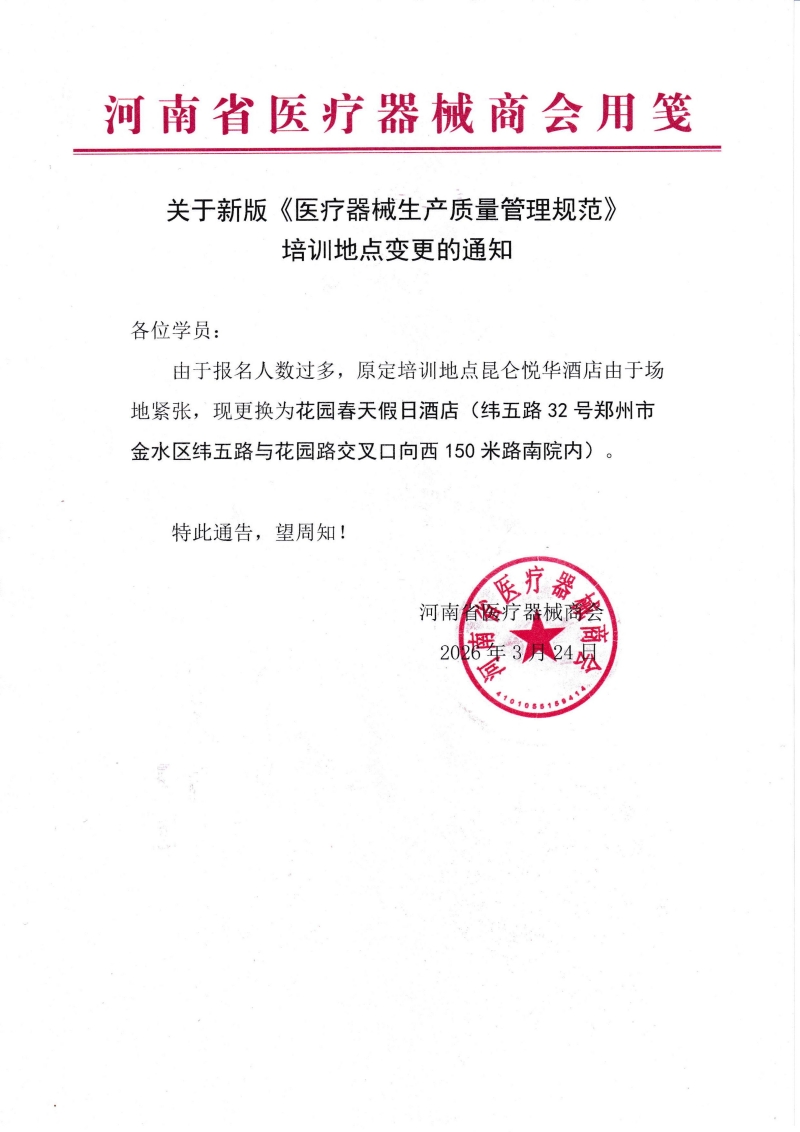 河南省医疗器械商会用笺

关于新版《医疗器械生产质量管理规范》
培训地点变更的通知

各位学员：

由于报名人数过多，原定培训地点昆仑悦华酒店由于场地紧张，现更换为花园春天假日酒店（纬五路 32 号郑州市金水区纬五路与花园路交叉口向西 150 米路南院内）。

特此通告，望周知！

河南省医疗器械商会
2026 年 3 月 24 日

河南省医疗器械商会
4101055189414